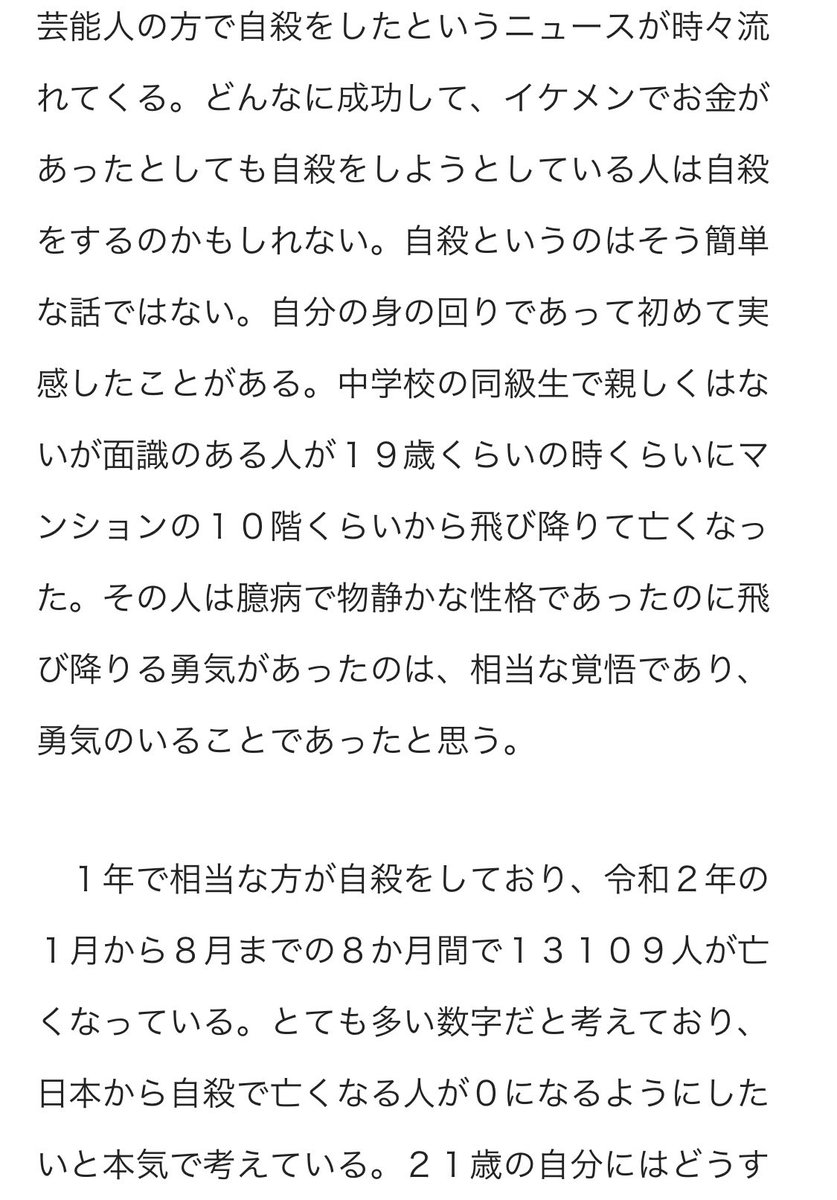 芸能人の方で自殺をしたというニュースが時々流れてくる。どんなに成功して、イケメンでお金があったとしても自殺をしようとしている人は自殺をするのかもしれない。自殺というのはそう簡単な話ではない。自分の身の回りであって初めて実感したことがある。中学校の同級生で親しくはないが面識のある人が１９歳くらいの時くらいにマンションの１０階くらいから飛び降りて亡くなった。その人は臆病で物静かな性格であったのに飛び降りる勇気があったのは、相当な覚悟であり、勇気のいることであったと思う。

１年で相当な方が自殺をしており、令和２年の１月から８月までの８か月間で１３１０９人が亡くなっている。とても多い数字だと考えており、日本から自殺で亡くなる人が０になるようにしたいと本気で考えている。２１歳の自分にはどうす